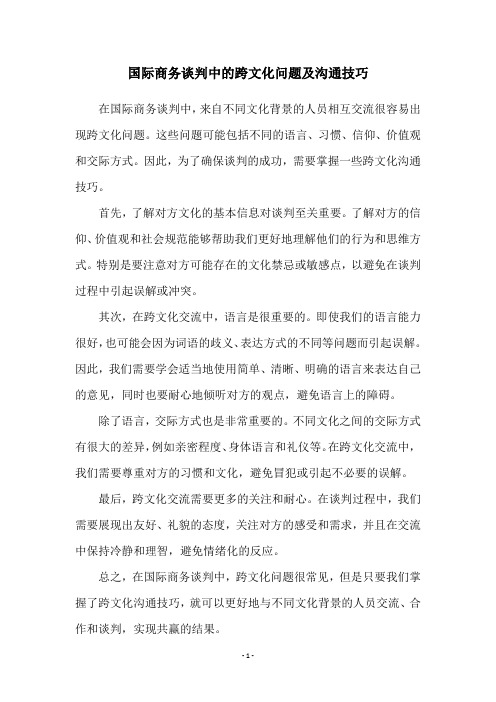 国际商务谈判中的跨文化问题及沟通技巧

在国际商务谈判中，来自不同文化背景的人员相互交流很容易出现跨文化问题。这些问题可能包括不同的语言、习惯、信仰、价值观和交际方式。因此，为了确保谈判的成功，需要掌握一些跨文化沟通技巧。

首先，了解对方文化的基本信息对谈判至关重要。了解对方的信仰、价值观和社会规范能够帮助我们更好地理解他们的行为和思维方式。特别是要注意对方可能存在的文化禁忌或敏感点，以避免在谈判过程中引起误解或冲突。

其次，在跨文化交流中，语言是很重要的。即使我们的语言能力很好，也可能会因为词语的歧义、表达方式的不同等问题而引起误解。因此，我们需要学会适当地使用简单、清晰、明确的语言来表达自己的意见，同时也要耐心地倾听对方的观点，避免语言上的障碍。

除了语言，交际方式也是非常重要的。不同文化之间的交际方式有很大的差异，例如亲密程度、身体语言和礼仪等。在跨文化交流中，我们需要尊重对方的习惯和文化，避免冒犯或引起不必要的误解。

最后，跨文化交流需要更多的关注和耐心。在谈判过程中，我们需要展现出友好、礼貌的态度，关注对方的感受和需求，并且在交流中保持冷静和理智，避免情绪化的反应。

总之，在国际商务谈判中，跨文化问题很常见，但是只要我们掌握了跨文化沟通技巧，就可以更好地与不同文化背景的人员交流、合作和谈判，实现共赢的结果。

- 1 -